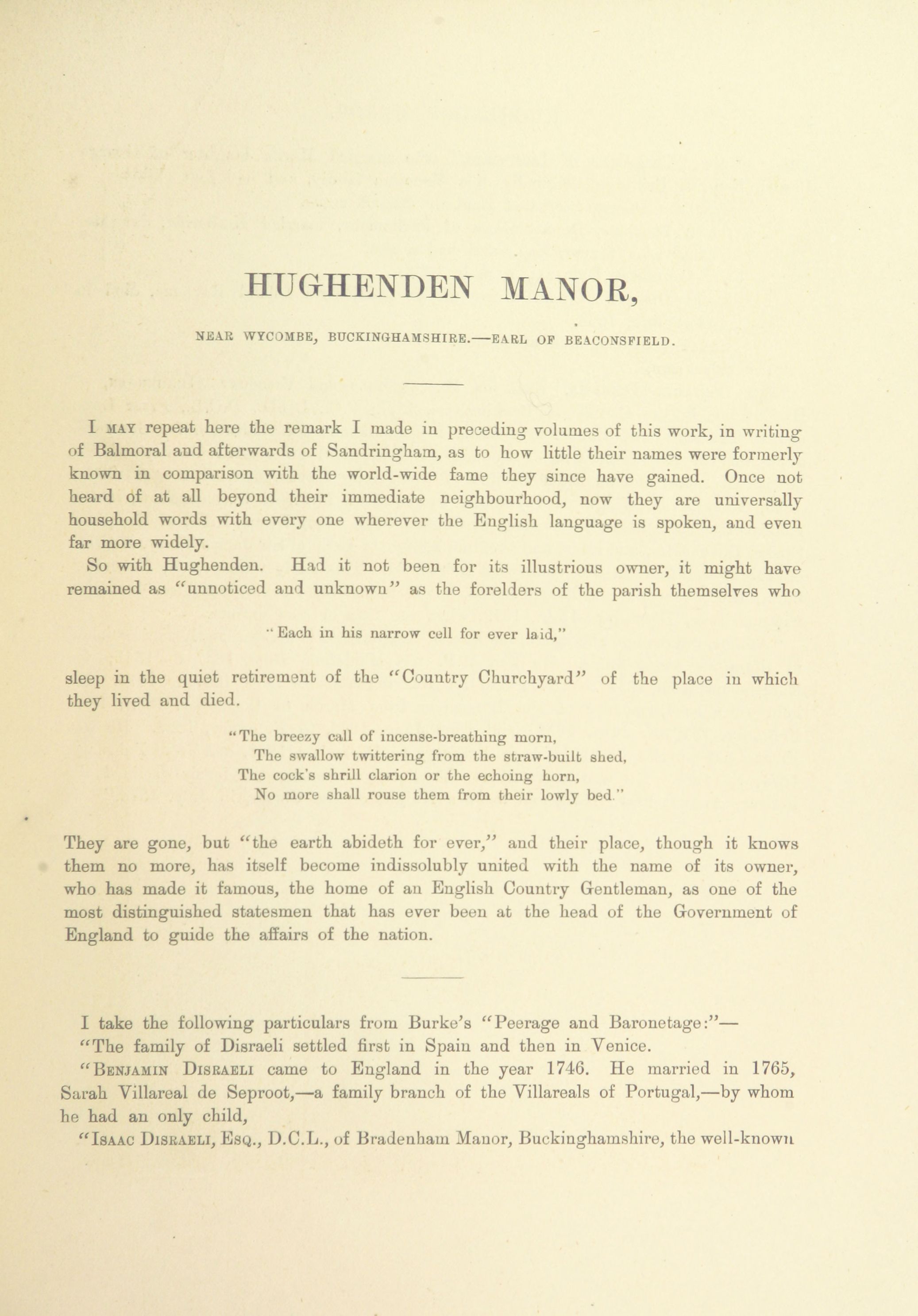 HUGHENDEN MANOR,

NEAR WYCOMBE, BUCKINGHAMSHIRE.—EARL OF BEACONSFIELD.

I MAY repeat here the remark I made in preceding volumes of this work, in writing of Balmoral and afterwards of Sandringham, as to how little their names were formerly known in comparison with the world-wide fame they since have gained. Once not heard of at all beyond their immediate neighbourhood, now they are universally household words with every one wherever the English language is spoken, and even far more widely.

So with Hughenden. Had it not been for its illustrious owner, it might have remained as "unnoticed and unknown" as the forelders of the parish themselves who

"Each in his narrow cell for ever laid,"

sleep in the quiet retirement of the "Country Churchyard" of the place in which they lived and died.

"The breezy call of incense-breathing morn,
The swallow twittering from the straw-built shed,
The cock's shrill clarion or the echoing horn,
No more shall rouse them from their lowly bed."

They are gone, but "the earth abideth for ever," and their place, though it knows them no more, has itself become indissolubly united with the name of its owner, who has made it famous, the home of an English Country Gentleman, as one of the most distinguished statesmen that has ever been at the head of the Government of England to guide the affairs of the nation.

I take the following particulars from Burke's "Peerage and Baronetage:"—

"The family of Disraeli settled first in Spain and then in Venice.

"BENJAMIN DISRAELI came to England in the year 1746. He married in 1765, Sarah Villareal de Seproot,—a family branch of the Villareals of Portugal,—by whom he had an only child,

"ISAAC DISRAELI, ESQ., D.C.L., of Bradenham Manor, Buckinghamshire, the well-known